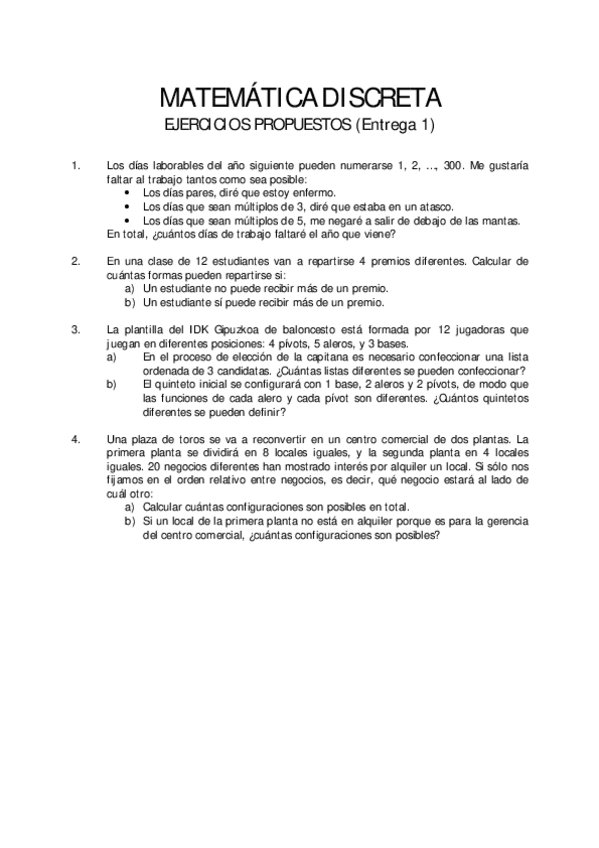 MATEMÁTICA DISCRETA

EJERCICIOS PROPUESTOS (Entrega 1)

1. Los días laborables del año siguiente pueden numerarse 1, 2, ..., 300. Me gustaría faltar al trabajo tantos como sea posible:
• Los días pares, diré que estoy enfermo.
• Los días que sean múltiplos de 3, diré que estaba en un atasco.
• Los días que sean múltiplos de 5, me negaré a salir de debajo de las mantas.
En total, ¿cuántos días de trabajo faltaré el año que viene?

2. En una clase de 12 estudiantes van a repartirse 4 premios diferentes. Calcular de cuántas formas pueden repartirse si:
a) Un estudiante no puede recibir más de un premio.
b) Un estudiante sí puede recibir más de un premio.

3. La plantilla del IDK Gipuzkoa de baloncesto está formada por 12 jugadoras que juegan en diferentes posiciones: 4 pívots, 5 aleros, y 3 bases.
a) En el proceso de elección de la capitana es necesario confeccionar una lista ordenada de 3 candidatas. ¿Cuántas listas diferentes se pueden confeccionar?
b) El quinteto inicial se configurará con 1 base, 2 aleros y 2 pívots, de modo que las funciones de cada alero y cada pívot son diferentes. ¿Cuántos quintetos diferentes se pueden definir?

4. Una plaza de toros se va a reconvertir en un centro comercial de dos plantas. La primera planta se dividirá en 8 locales iguales, y la segunda planta en 4 locales iguales. 20 negocios diferentes han mostrado interés por alquiler un local. Si sólo nos fijamos en el orden relativo entre negocios, es decir, qué negocio estará al lado de cuál otro:
a) Calcular cuántas configuraciones son posibles en total.
b) Si un local de la primera planta no está en alquiler porque es para la gerencia del centro comercial, ¿cuántas configuraciones son posibles?